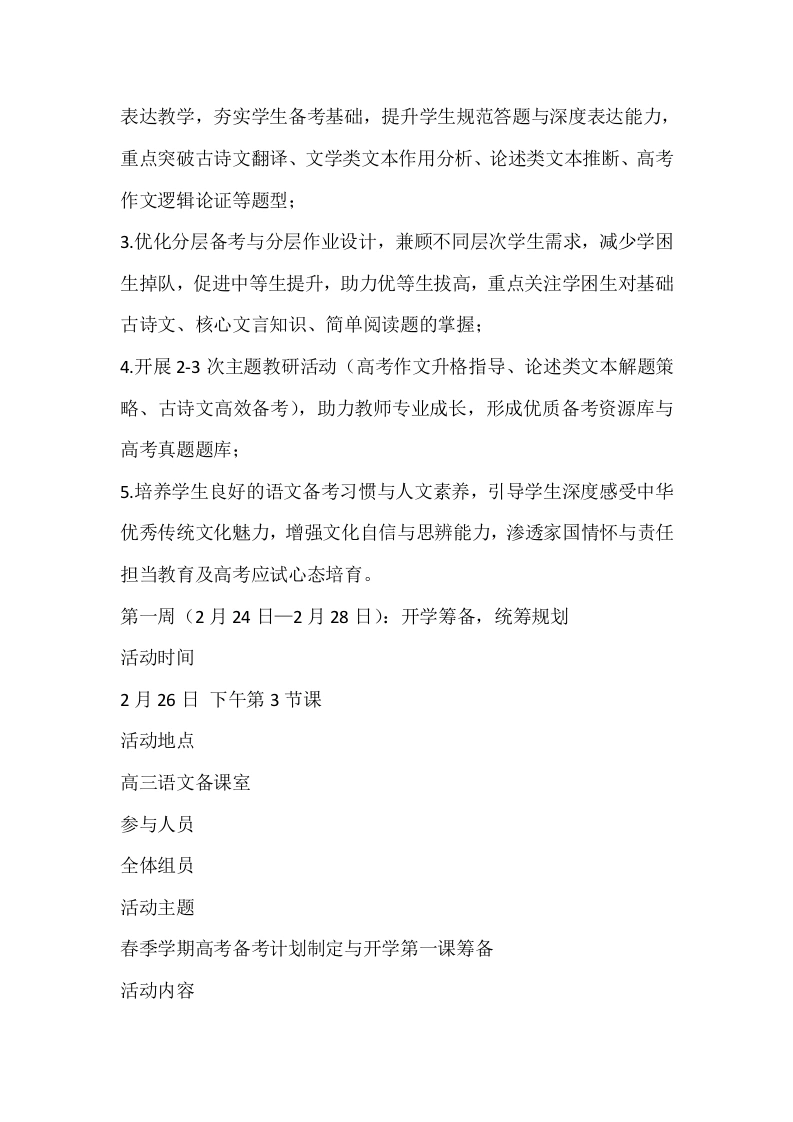 表达教学，夯实学生备考基础，提升学生规范答题与深度表达能力，重点突破古诗文翻译、文学类文本作用分析、论述类文本推断、高考作文逻辑论证等题型；

3.优化分层备考与分层作业设计，兼顾不同层次学生需求，减少学困生掉队，促进中等生提升，助力优等生拔高，重点关注学困生对基础古诗文、核心文言知识、简单阅读题的掌握；

4.开展 2-3 次主题教研活动（高考作文升格指导、论述类文本解题策略、古诗文高效备考），助力教师专业成长，形成优质备考资源库与高考真题题库；

5.培养学生良好的语文备考习惯与人文素养，引导学生深度感受中华优秀传统文化魅力，增强文化自信与思辨能力，渗透家国情怀与责任担当教育及高考应试心态培育。

第一周（2 月 24 日—2 月 28 日）：开学筹备，统筹规划

活动时间

2 月 26 日 下午第 3 节课

活动地点

高三语文备课室

参与人员

全体组员

活动主题

春季学期高考备考计划制定与开学第一课筹备

活动内容